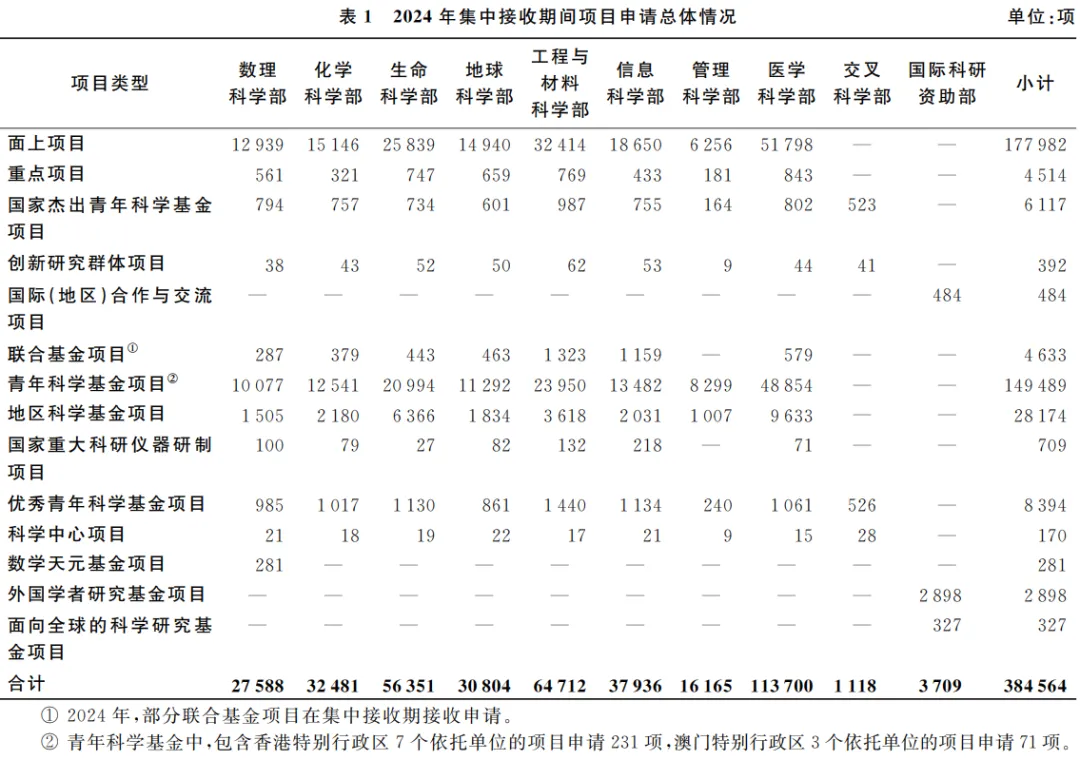 表 1　2024 年集中接收期间项目申请总体情况

单位:项

| 项目类型 | 数理科学部 | 化学科学部 | 生命科学部 | 地球科学部 | 工程与材料科学部 | 信息科学部 | 管理科学部 | 医学科学部 | 交叉科学部 | 国际科研资助部 | 小计 |
|---|---|---|---|---|---|---|---|---|---|---|---|
| 面上项目 | 12 939 | 15 146 | 25 839 | 14 940 | 32 414 | 18 650 | 6 256 | 51 798 | — | — | 177 982 |
| 重点项目 | 561 | 321 | 747 | 659 | 769 | 433 | 181 | 843 | — | — | 4 514 |
| 国家杰出青年科学基金项目 | 794 | 757 | 734 | 601 | 987 | 755 | 164 | 802 | 523 | — | 6 117 |
| 创新研究群体项目 | 38 | 43 | 52 | 50 | 62 | 53 | 9 | 44 | 41 | — | 392 |
| 国际(地区)合作与交流项目 | — | — | — | — | — | — | — | — | — | 484 | 484 |
| 联合基金项目$^{①}$ | 287 | 379 | 443 | 463 | 1 323 | 1 159 | — | 579 | — | — | 4 633 |
| 青年科学基金项目$^{②}$ | 10 077 | 12 541 | 20 994 | 11 292 | 23 950 | 13 482 | 8 299 | 48 854 | — | — | 149 489 |
| 地区科学基金项目 | 1 505 | 2 180 | 6 366 | 1 834 | 3 618 | 2 031 | 1 007 | 9 633 | — | — | 28 174 |
| 国家重大科研仪器研制项目 | 100 | 79 | 27 | 82 | 132 | 218 | — | 71 | — | — | 709 |
| 优秀青年科学基金项目 | 985 | 1 017 | 1 130 | 861 | 1 440 | 1 134 | 240 | 1 061 | 526 | — | 8 394 |
| 科学中心项目 | 21 | 18 | 19 | 22 | 17 | 21 | 9 | 15 | 28 | — | 170 |
| 数学天元基金项目 | 281 | — | — | — | — | — | — | — | — | — | 281 |
| 外国学者研究基金项目 | — | — | — | — | — | — | — | — | — | 2 898 | 2 898 |
| 面向全球的科学研究基金项目 | — | — | — | — | — | — | — | — | — | 327 | 327 |
| 合计 | 27 588 | 32 481 | 56 351 | 30 804 | 64 712 | 37 936 | 16 165 | 113 700 | 1 118 | 3 709 | 384 564 |

① 2024 年,部分联合基金项目在集中接收期接收申请。
② 青年科学基金中,包含香港特别行政区 7 个依托单位的项目申请 231 项,澳门特别行政区 3 个依托单位的项目申请 71 项。